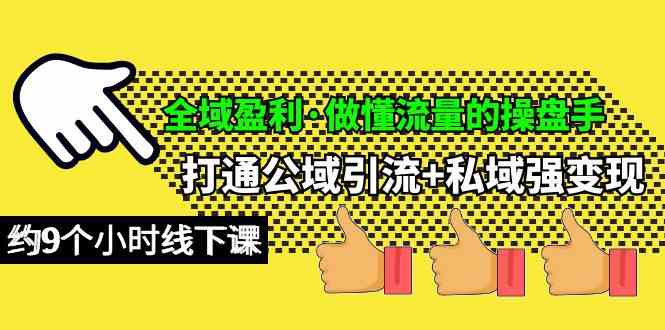 全域盈利·做懂流量的操盘手

打通公域引流+私域强变现

约9个小时线下课